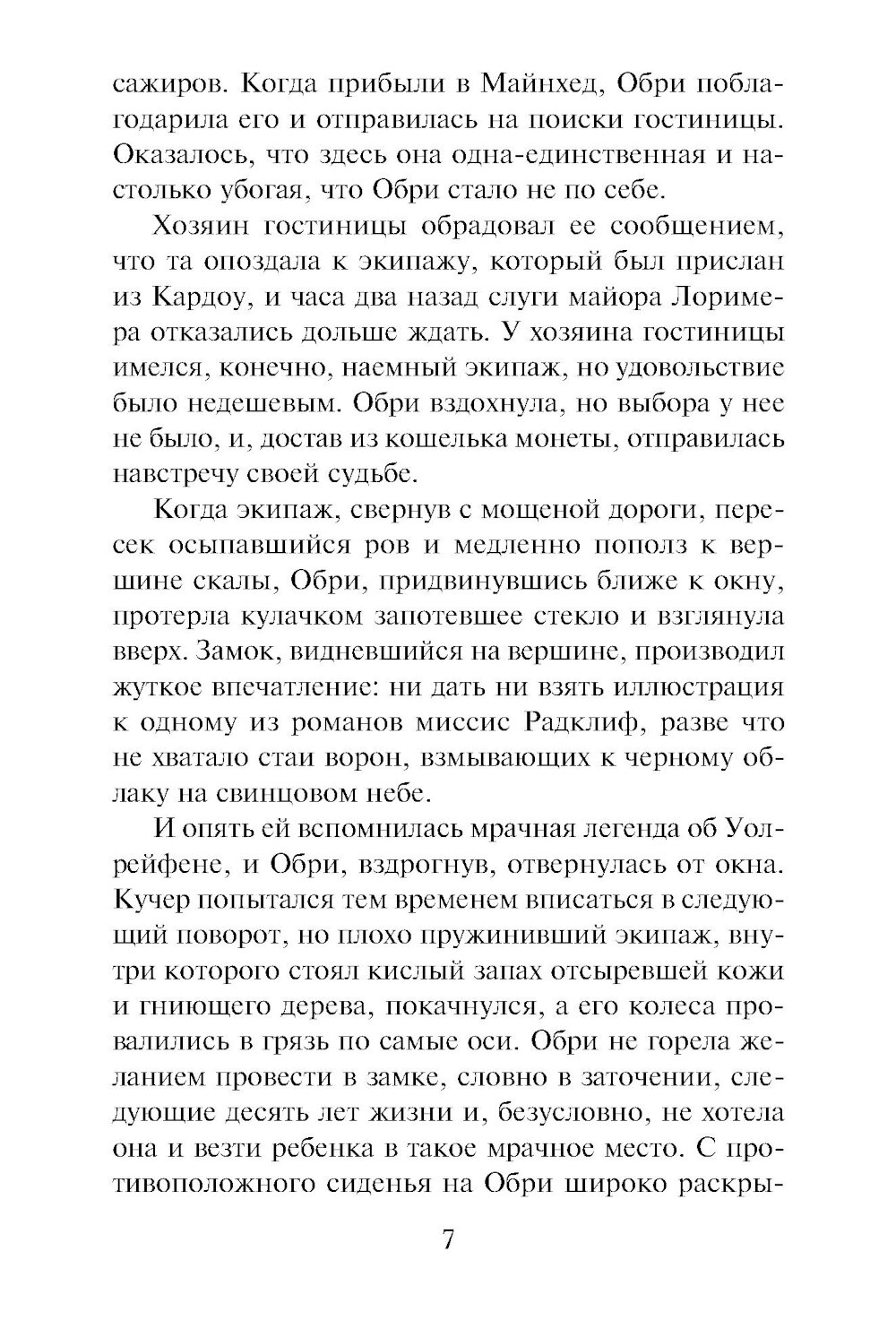 сажиров. Когда прибыли в Майнхед, Обри поблагодарила его и отправилась на поиски гостиницы. Оказалось, что здесь она одна-единственная и настолько убогая, что Обри стало не по себе.

Хозяин гостиницы обрадовал ее сообщением, что та опоздала к экипажу, который был прислан из Кардоу, и часа два назад слуги майора Лоримера отказались дольше ждать. У хозяина гостиницы имелся, конечно, наемный экипаж, но удовольствие было недешевым. Обри вздохнула, но выбора у нее не было, и, достав из кошелька монеты, отправилась навстречу своей судьбе.

Когда экипаж, свернув с мощеной дороги, пересек осыпавшийся ров и медленно пополз к вершине скалы, Обри, придвинувшись ближе к окну, протерла кулачком запотевшее стекло и взглянула вверх. Замок, видневшийся на вершине, производил жуткое впечатление: ни дать ни взять иллюстрация к одному из романов миссис Радклиф, разве что не хватало стаи ворон, взмывающих к черному облаку на свинцовом небе.

И опять ей вспомнилась мрачная легенда об Уолрейфене, и Обри, вздрогнув, отвернулась от окна. Кучер попытался тем временем вписаться в следующий поворот, но плохо пружинивший экипаж, внутри которого стоял кислый запах отсыревшей кожи и гниющего дерева, покачнулся, а его колеса провалились в грязь по самые оси. Обри не горела желанием провести в замке, словно в заточении, следующие десять лет жизни и, безусловно, не хотела она и везти ребенка в такое мрачное место. С противоположного сиденья на Обри широко раскры-

7